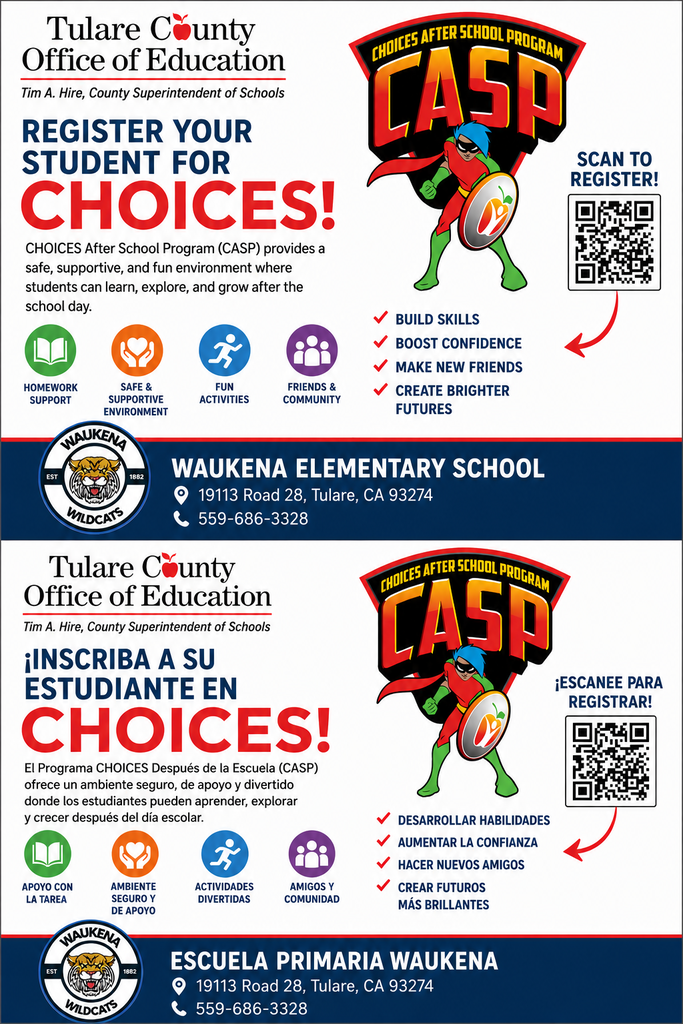 Tulare County
Office of Education
Tim A. Hire, County Superintendent of Schools

REGISTER YOUR STUDENT FOR
CHOICES!

CHOICES After School Program (CASP) provides a safe, supportive, and fun environment where students can learn, explore, and grow after the school day.

HOMEWORK SUPPORT
SAFE & SUPPORTIVE ENVIRONMENT
FUN ACTIVITIES
FRIENDS & COMMUNITY

CHOICES AFTER SCHOOL PROGRAM
CASP

SCAN TO REGISTER!

BUILD SKILLS
BOOST CONFIDENCE
MAKE NEW FRIENDS
CREATE BRIGHTER FUTURES

WAUKENA
EST 1882
WILDCATS

WAUKENA ELEMENTARY SCHOOL
19113 Road 28, Tulare, CA 93274
559-686-3328

Tulare County
Office of Education
Tim A. Hire, County Superintendent of Schools

¡INSCRIBA A SU ESTUDIANTE EN
CHOICES!

El Programa CHOICES Después de la Escuela (CASP) ofrece un ambiente seguro, de apoyo y divertido donde los estudiantes pueden aprender, explorar y crecer después del día escolar.

APOYO CON LA TAREA
AMBIENTE SEGURO Y DE APOYO
ACTIVIDADES DIVERTIDAS
AMIGOS Y COMUNIDAD

CHOICES AFTER SCHOOL PROGRAM
CASP

¡ESCANEE PARA REGISTRAR!

DESARROLLAR HABILIDADES
AUMENTAR LA CONFIANZA
HACER NUEVOS AMIGOS
CREAR FUTUROS MÁS BRILLANTES

WAUKENA
EST 1882
WILDCATS

ESCUELA PRIMARIA WAUKENA
19113 Road 28, Tulare, CA 93274
559-686-3328